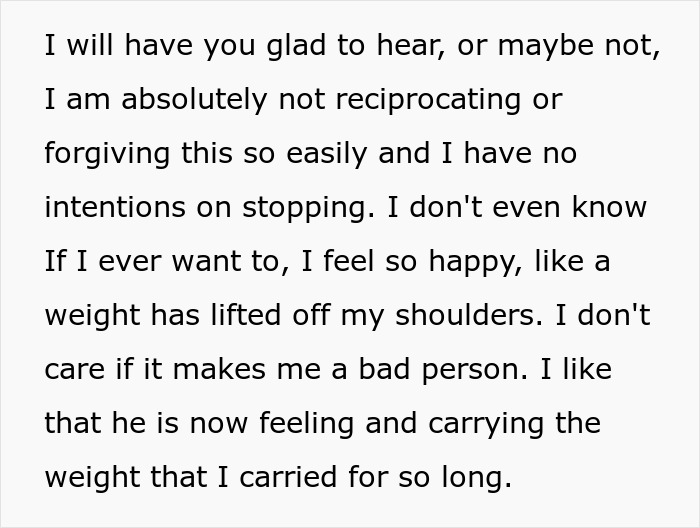 I will have you glad to hear, or maybe not, I am absolutely not reciprocating or forgiving this so easily and I have no intentions on stopping. I don't even know If I ever want to, I feel so happy, like a weight has lifted off my shoulders. I don't care if it makes me a bad person. I like that he is now feeling and carrying the weight that I carried for so long.